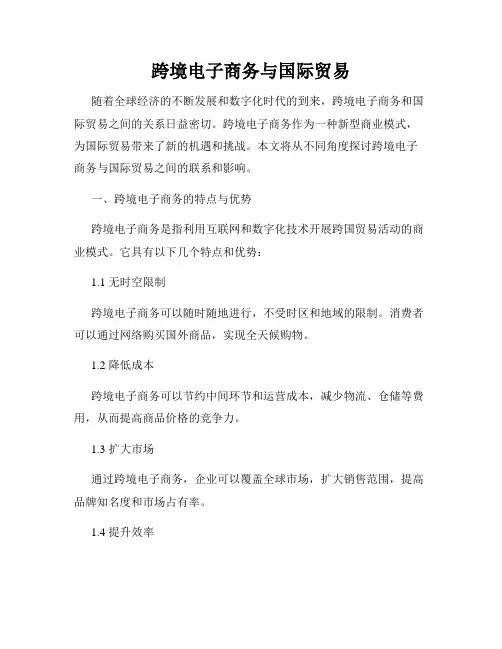 跨境电子商务与国际贸易

随着全球经济的不断发展和数字化时代的到来，跨境电子商务和国际贸易之间的关系日益密切。跨境电子商务作为一种新型商业模式，为国际贸易带来了新的机遇和挑战。本文将从不同角度探讨跨境电子商务与国际贸易之间的联系和影响。

一、跨境电子商务的特点与优势

跨境电子商务是指利用互联网和数字化技术开展跨国贸易活动的商业模式。它具有以下几个特点和优势：

1.1 无时空限制

跨境电子商务可以随时随地进行，不受时区和地域的限制。消费者可以通过网络购买国外商品，实现全天候购物。

1.2 降低成本

跨境电子商务可以节约中间环节和运营成本，减少物流、仓储等费用，从而提高商品价格的竞争力。

1.3 扩大市场

通过跨境电子商务，企业可以覆盖全球市场，扩大销售范围，提高品牌知名度和市场占有率。

1.4 提升效率